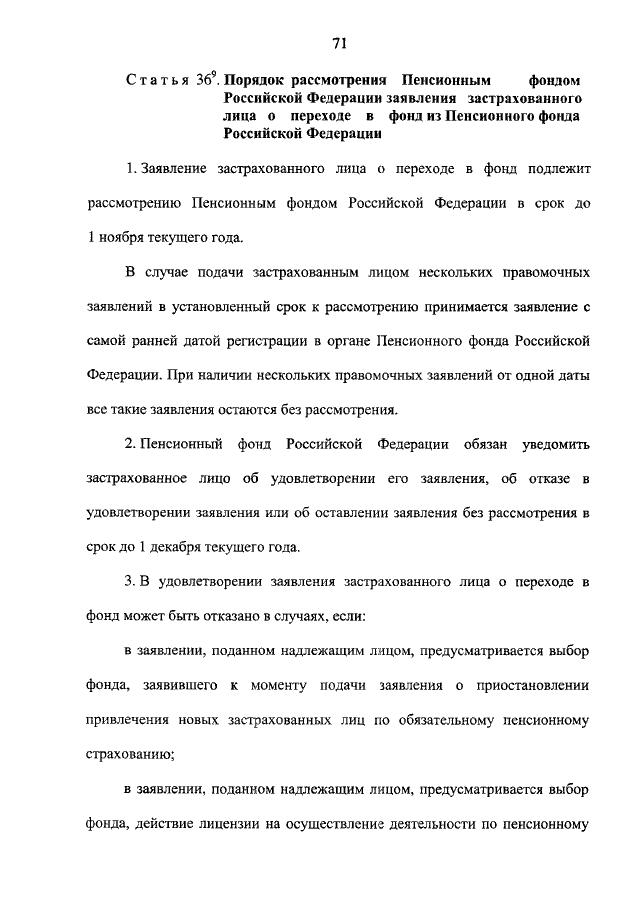 71

Статья $36^9$. Порядок рассмотрения Пенсионным фондом Российской Федерации заявления застрахованного лица о переходе в фонд из Пенсионного фонда Российской Федерации

1. Заявление застрахованного лица о переходе в фонд подлежит рассмотрению Пенсионным фондом Российской Федерации в срок до 1 ноября текущего года.

В случае подачи застрахованным лицом нескольких правомочных заявлений в установленный срок к рассмотрению принимается заявление с самой ранней датой регистрации в органе Пенсионного фонда Российской Федерации. При наличии нескольких правомочных заявлений от одной даты все такие заявления остаются без рассмотрения.

2. Пенсионный фонд Российской Федерации обязан уведомить застрахованное лицо об удовлетворении его заявления, об отказе в удовлетворении заявления или об оставлении заявления без рассмотрения в срок до 1 декабря текущего года.

3. В удовлетворении заявления застрахованного лица о переходе в фонд может быть отказано в случаях, если:

в заявлении, поданном надлежащим лицом, предусматривается выбор фонда, заявившего к моменту подачи заявления о приостановлении привлечения новых застрахованных лиц по обязательному пенсионному страхованию;

в заявлении, поданном надлежащим лицом, предусматривается выбор фонда, действие лицензии на осуществление деятельности по пенсионному